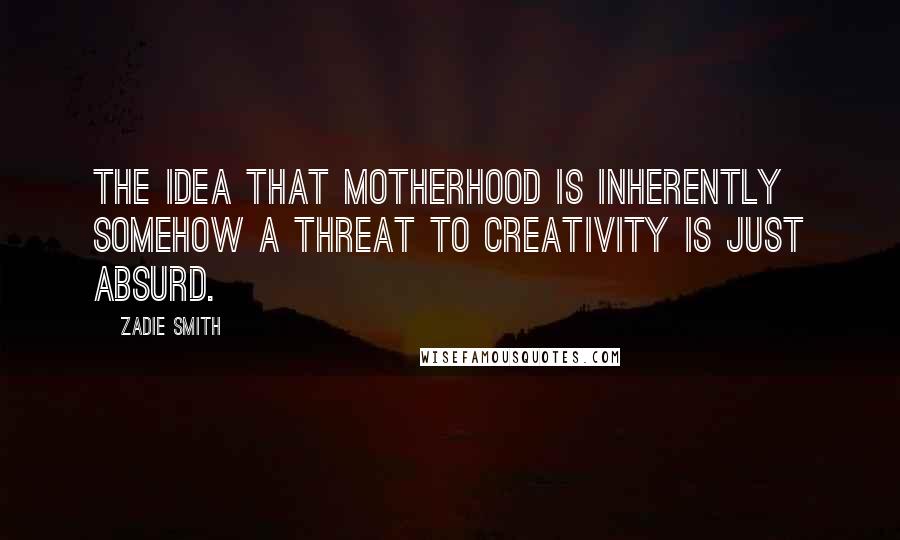 THE IDEA THAT MOTHERHOOD IS INHERENTLY SOMEHOW A THREAT TO CREATIVITY IS JUST ABSURD.

ZADIE SMITH

WISEFAMOUSQUOTES.COM